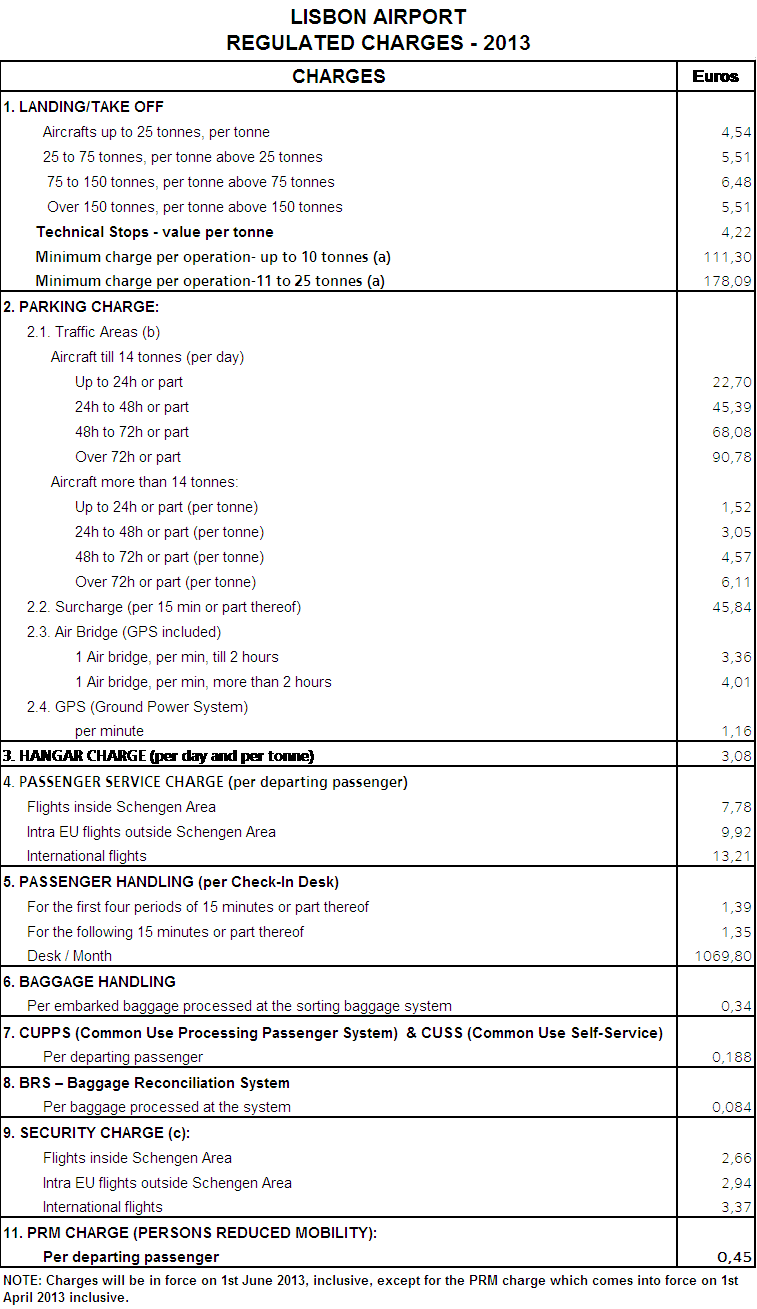 LISBON AIRPORT
REGULATED CHARGES - 2013

| CHARGES | Euros |
|---|---|
| 1. LANDING/TAKE OFF | |
| Aircrafts up to 25 tonnes, per tonne | 4,54 |
| 25 to 75 tonnes, per tonne above 25 tonnes | 5,51 |
| 75 to 150 tonnes, per tonne above 75 tonnes | 6,48 |
| Over 150 tonnes, per tonne above 150 tonnes | 5,51 |
| Technical Stops - value per tonne | 4,22 |
| Minimum charge per operation- up to 10 tonnes (a) | 111,30 |
| Minimum charge per operation-11 to 25 tonnes (a) | 178,09 |
| 2. PARKING CHARGE: | |
| 2.1. Traffic Areas (b) | |
| Aircraft till 14 tonnes (per day) | |
| Up to 24h or part | 22,70 |
| 24h to 48h or part | 45,39 |
| 48h to 72h or part | 68,08 |
| Over 72h or part | 90,78 |
| Aircraft more than 14 tonnes: | |
| Up to 24h or part (per tonne) | 1,52 |
| 24h to 48h or part (per tonne) | 3,05 |
| 48h to 72h or part (per tonne) | 4,57 |
| Over 72h or part (per tonne) | 6,11 |
| 2.2. Surcharge (per 15 min or part thereof) | 45,84 |
| 2.3. Air Bridge (GPS included) | |
| 1 Air bridge, per min, till 2 hours | 3,36 |
| 1 Air bridge, per min, more than 2 hours | 4,01 |
| 2.4. GPS (Ground Power System) | |
| per minute | 1,16 |
| 3. HANGAR CHARGE (per day and per tonne) | 3,08 |
| 4. PASSENGER SERVICE CHARGE (per departing passenger) | |
| Flights inside Schengen Area | 7,78 |
| Intra EU flights outside Schengen Area | 9,92 |
| International flights | 13,21 |
| 5. PASSENGER HANDLING (per Check-In Desk) | |
| For the first four periods of 15 minutes or part thereof | 1,39 |
| For the following 15 minutes or part thereof | 1,35 |
| Desk / Month | 1069,80 |
| 6. BAGGAGE HANDLING | |
| Per embarked baggage processed at the sorting baggage system | 0,34 |
| 7. CUPPS (Common Use Processing Passenger System) & CUSS (Common Use Self-Service) | |
| Per departing passenger | 0,188 |
| 8. BRS – Baggage Reconciliation System | |
| Per baggage processed at the system | 0,084 |
| 9. SECURITY CHARGE (c): | |
| Flights inside Schengen Area | 2,66 |
| Intra EU flights outside Schengen Area | 2,94 |
| International flights | 3,37 |
| 11. PRM CHARGE (PERSONS REDUCED MOBILITY): | |
| Per departing passenger | 0,45 |

NOTE: Charges will be in force on 1st June 2013, inclusive, except for the PRM charge which comes into force on 1st April 2013 inclusive.